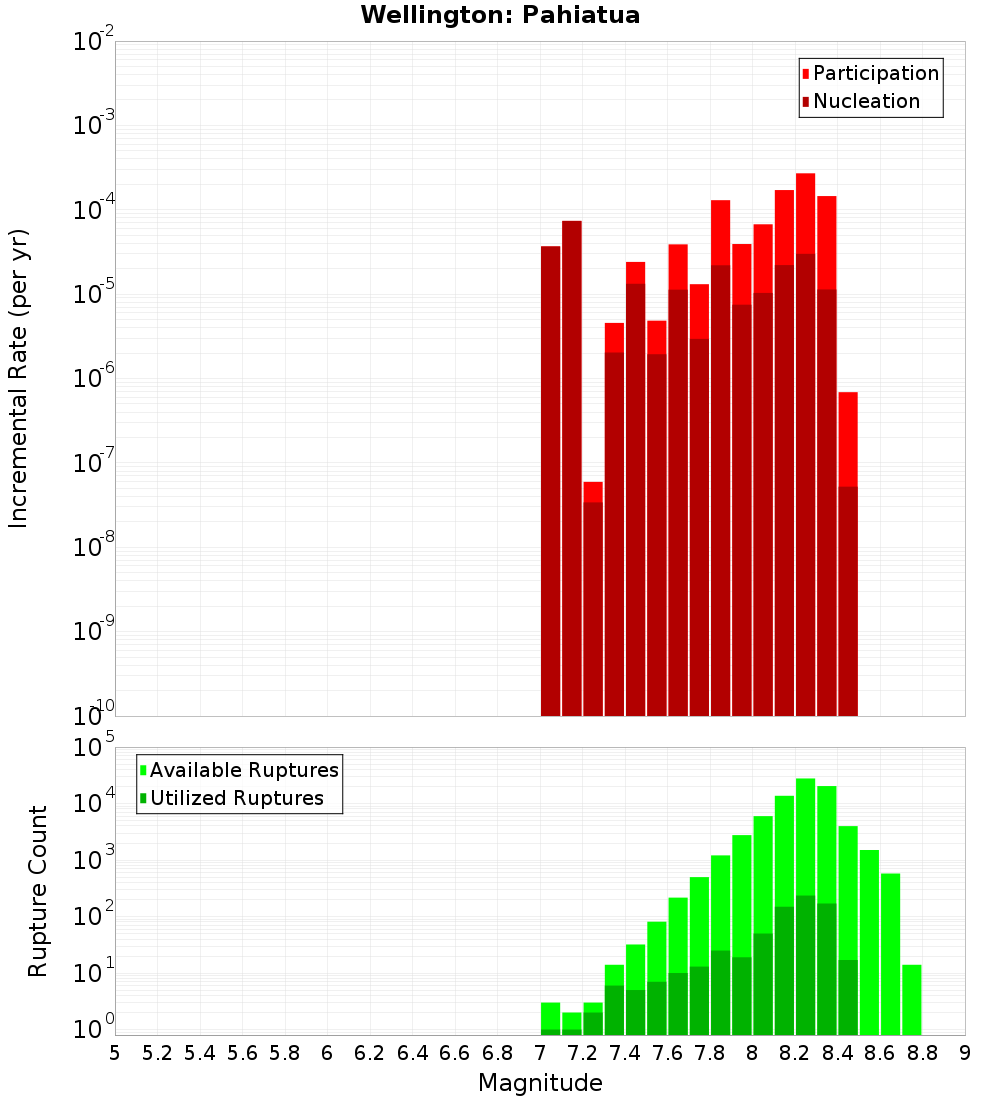 Wellington: Pahiatua

Participation
Nucleation

Incremental Rate (per yr)

$10^{-2}$
$10^{-3}$
$10^{-4}$
$10^{-5}$
$10^{-6}$
$10^{-7}$
$10^{-8}$
$10^{-9}$
$10^{-10}$

Available Ruptures
Utilized Ruptures

Rupture Count

$10^{5}$
$10^{4}$
$10^{3}$
$10^{2}$
$10^{1}$
$10^{0}$

5 5.2 5.4 5.6 5.8 6 6.2 6.4 6.6 6.8 7 7.2 7.4 7.6 7.8 8 8.2 8.4 8.6 8.8 9

Magnitude